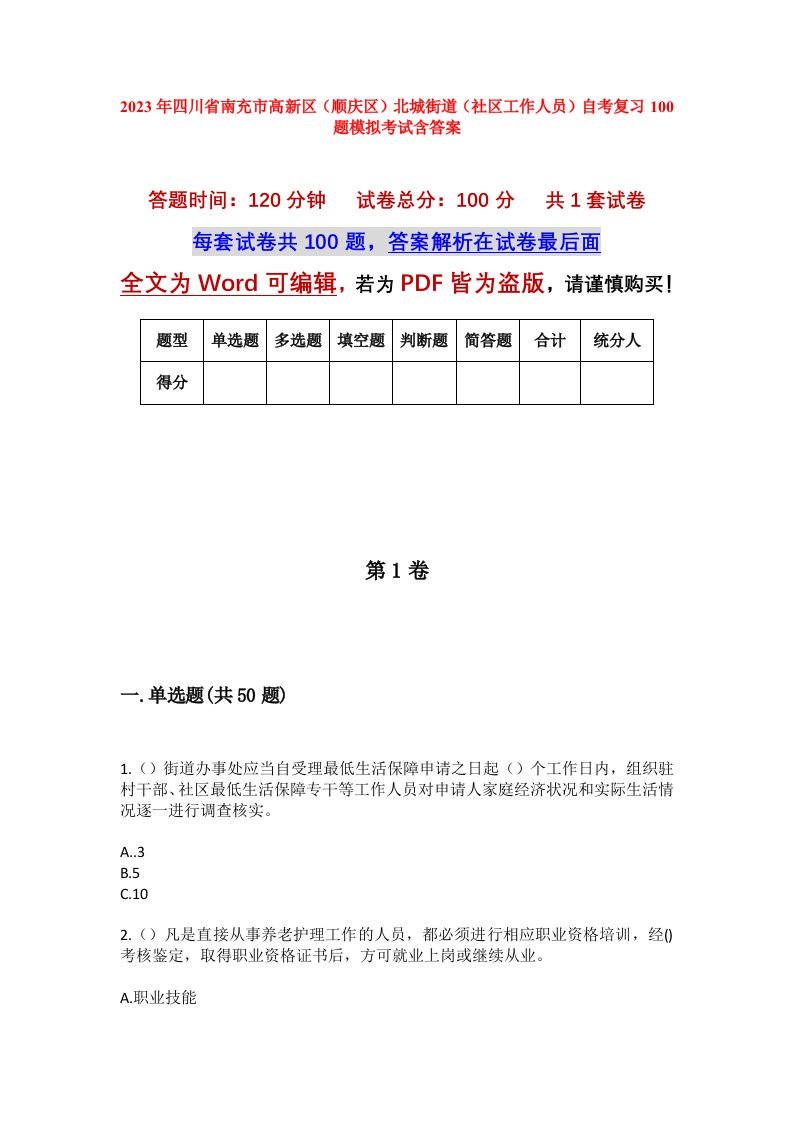 2023年四川省南充市高新区（顺庆区）北城街道（社区工作人员）自考复习100题模拟考试含答案

答题时间：120分钟　　试卷总分：100分　　共1套试卷

每套试卷共100题，答案解析在试卷最后面

全文为Word可编辑，若为PDF皆为盗版，请谨慎购买！

| 题型 | 单选题 | 多选题 | 填空题 | 判断题 | 简答题 | 合计 | 统分人 |
|---|---|---|---|---|---|---|---|
| 得分 | | | | | | | |

第1卷

一.单选题(共50题)

1.（）街道办事处应当自受理最低生活保障申请之日起（）个工作日内，组织驻村干部、社区最低生活保障专干等工作人员对申请人家庭经济状况和实际生活情况逐一进行调查核实。

A..3
B.5
C.10

2.（）凡是直接从事养老护理工作的人员，都必须进行相应职业资格培训，经()考核鉴定，取得职业资格证书后，方可就业上岗或继续从业。

A.职业技能